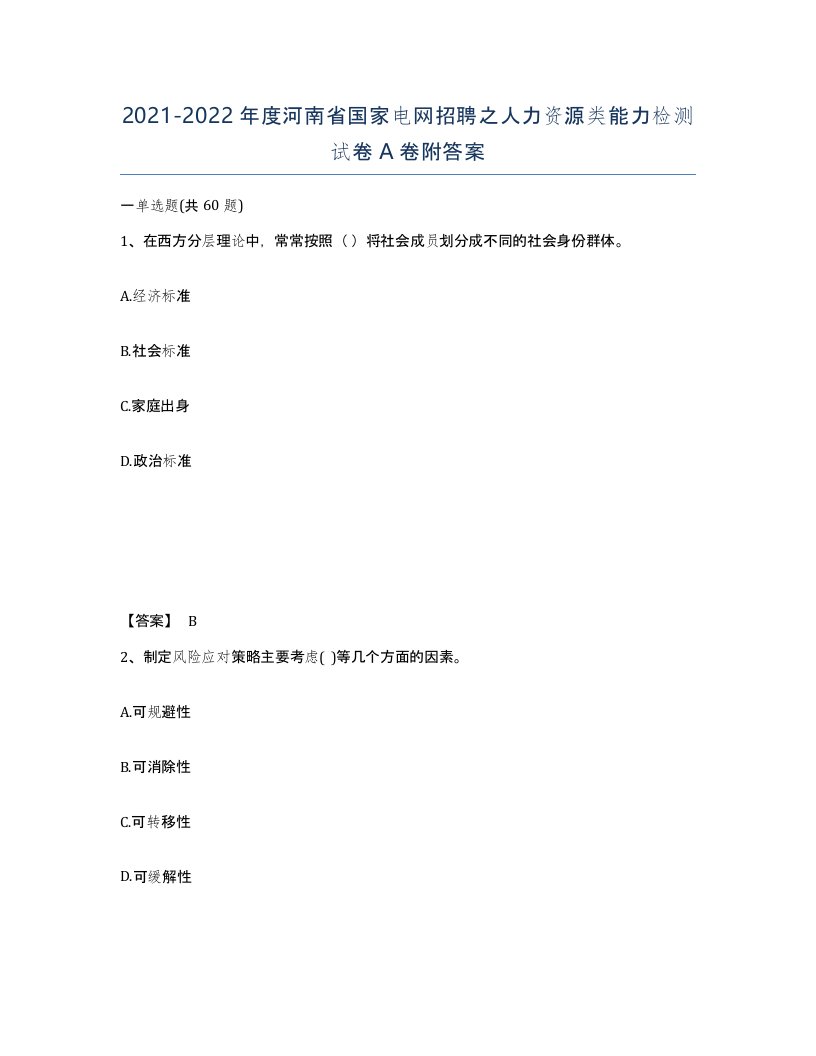 2021-2022年度河南省国家电网招聘之人力资源类能力检测试卷A卷附答案

一单选题(共60题)

1、在西方分层理论中，常常按照（）将社会成员划分成不同的社会身份群体。

A.经济标准

B.社会标准

C.家庭出身

D.政治标准

【答案】 B

2、制定风险应对策略主要考虑( )等几个方面的因素。

A.可规避性

B.可消除性

C.可转移性

D.可缓解性